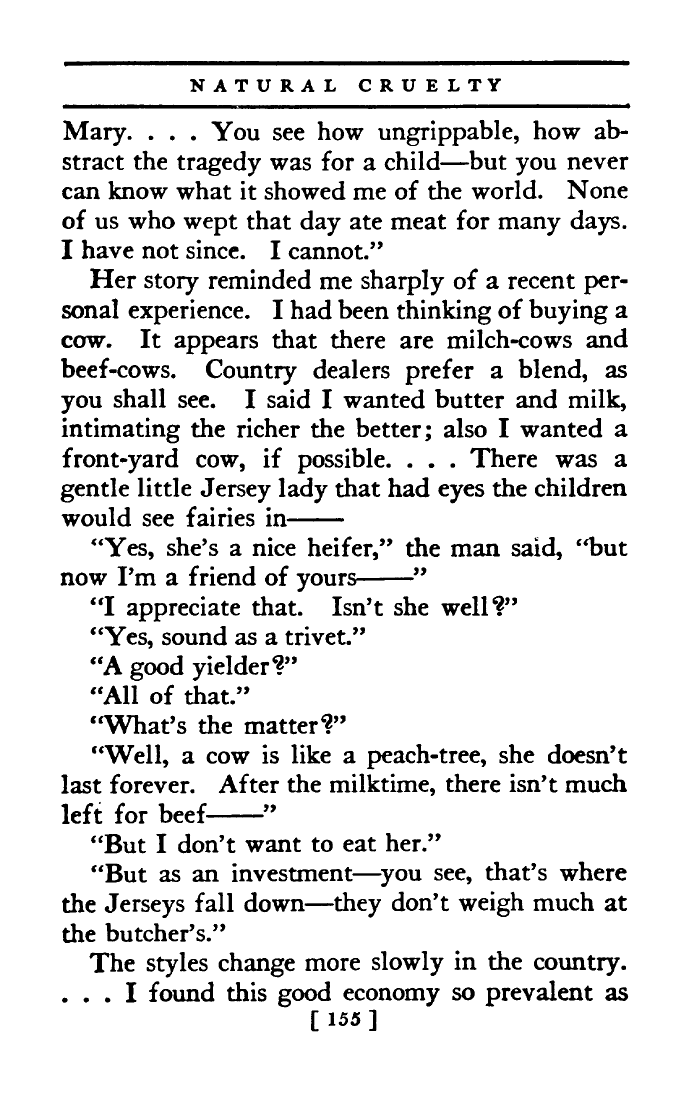 NATURAL CRUELTY

Mary. . . . You see how ungrippable, how abstract the tragedy was for a child—but you never can know what it showed me of the world. None of us who wept that day ate meat for many days. I have not since. I cannot."

Her story reminded me sharply of a recent personal experience. I had been thinking of buying a cow. It appears that there are milch-cows and beef-cows. Country dealers prefer a blend, as you shall see. I said I wanted butter and milk, intimating the richer the better; also I wanted a front-yard cow, if possible. . . . There was a gentle little Jersey lady that had eyes the children would see fairies in——

"Yes, she's a nice heifer," the man said, "but now I'm a friend of yours——"

"I appreciate that. Isn't she well?"

"Yes, sound as a trivet."

"A good yielder?"

"All of that."

"What's the matter?"

"Well, a cow is like a peach-tree, she doesn't last forever. After the milktime, there isn't much left for beef——"

"But I don't want to eat her."

"But as an investment—you see, that's where the Jerseys fall down—they don't weigh much at the butcher's."

The styles change more slowly in the country. . . . I found this good economy so prevalent as

[ 155 ]